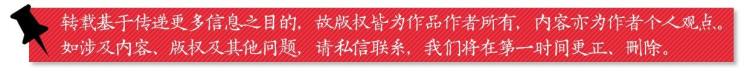 转载基于传递更多信息之目的，故版权皆为作品作者所有，内容亦为作者个人观点。如涉及内容、版权及其他问题，请私信联系，我们将在第一时间更正、删除。